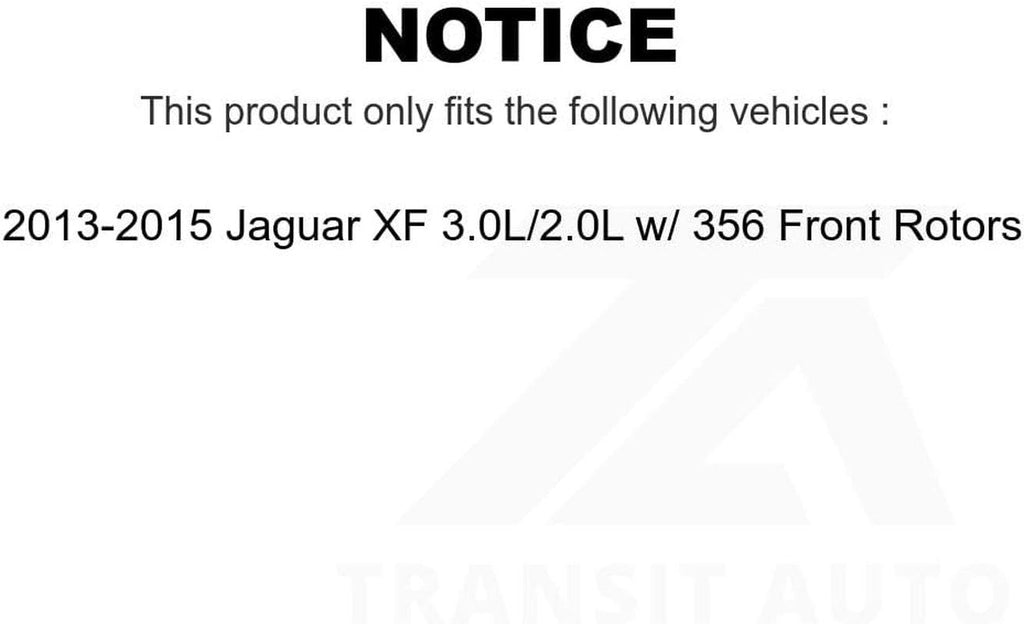 NOTICE

This product only fits the following vehicles :

2013-2015 Jaguar XF 3.0L/2.0L w/ 356 Front Rotors

TRANSIT AUTO